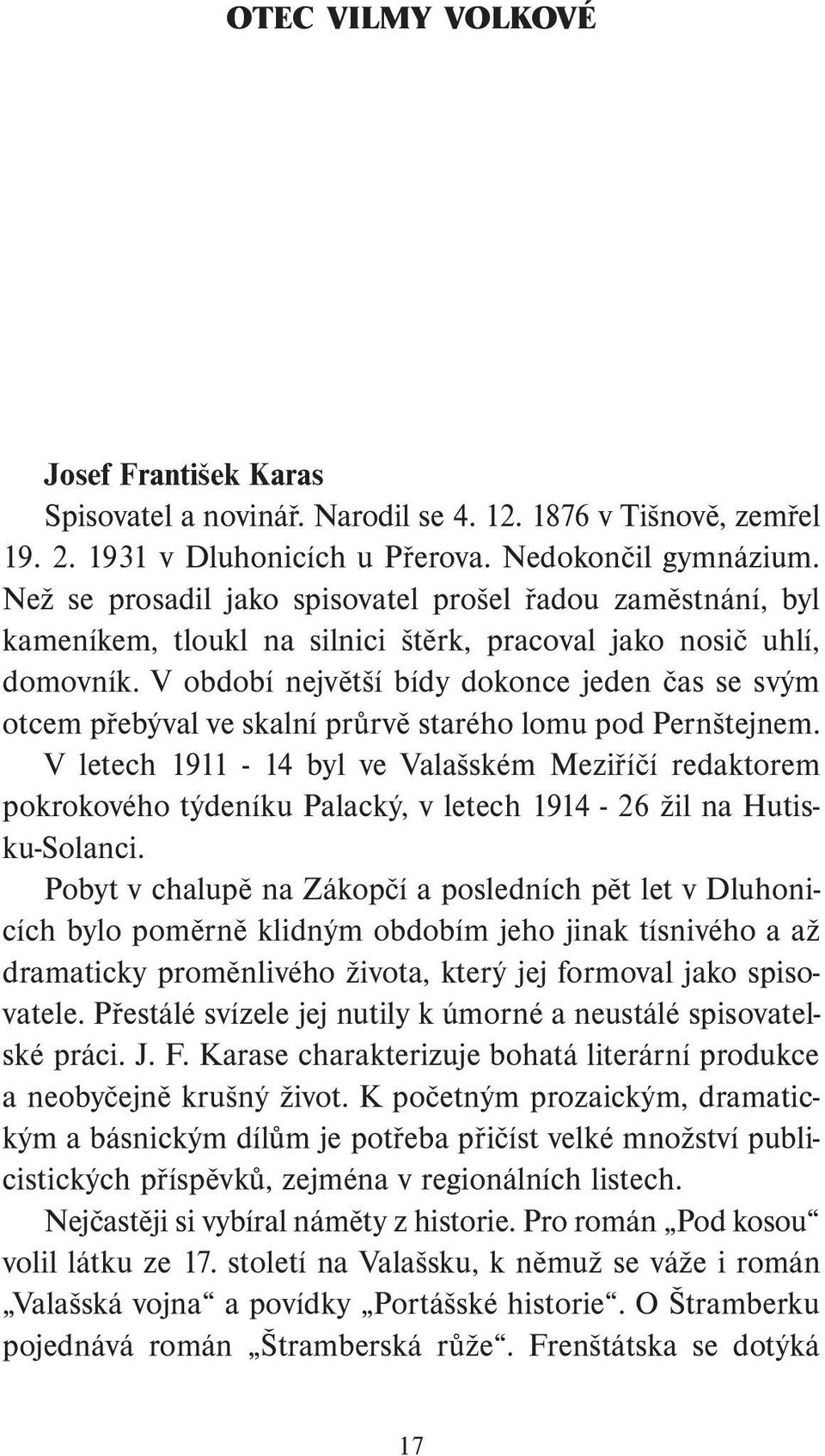 OTEC VILMY VOLKOVÉ

Josef František Karas

Spisovatel a novinář. Narodil se 4. 12. 1876 v Tišnově, zemřel 19. 2. 1931 v Dluhonicích u Přerova. Nedokončil gymnázium. Než se prosadil jako spisovatel prošel řadou zaměstnání, byl kameníkem, tloukl na silnici štěrk, pracoval jako nosič uhlí, domovník. V období největší bídy dokonce jeden čas se svým otcem přebýval ve skalní průrvě starého lomu pod Pernštejnem.

V letech 1911 - 14 byl ve Valašském Meziříčí redaktorem pokrokového týdeníku Palacký, v letech 1914 - 26 žil na Hutisku-Solanci.

Pobyt v chalupě na Zákopčí a posledních pět let v Dluhonicích bylo poměrně klidným obdobím jeho jinak tísnivého a až dramaticky proměnlivého života, který jej formoval jako spisovatele. Přestálé svízele jej nutily k úmorné a neustálé spisovatelské práci. J. F. Karase charakterizuje bohatá literární produkce a neobyčejně krušný život. K početným prozaickým, dramatickým a básnickým dílům je potřeba přičíst velké množství publicistických příspěvků, zejména v regionálních listech.

Nejčastěji si vybíral náměty z historie. Pro román „Pod kosou“ volil látku ze 17. století na Valašsku, k němuž se váže i román „Valašská vojna“ a povídky „Portášské historie“. O Štramberku pojednává román „Štramberská růže“. Frenštátska se dotýká

17